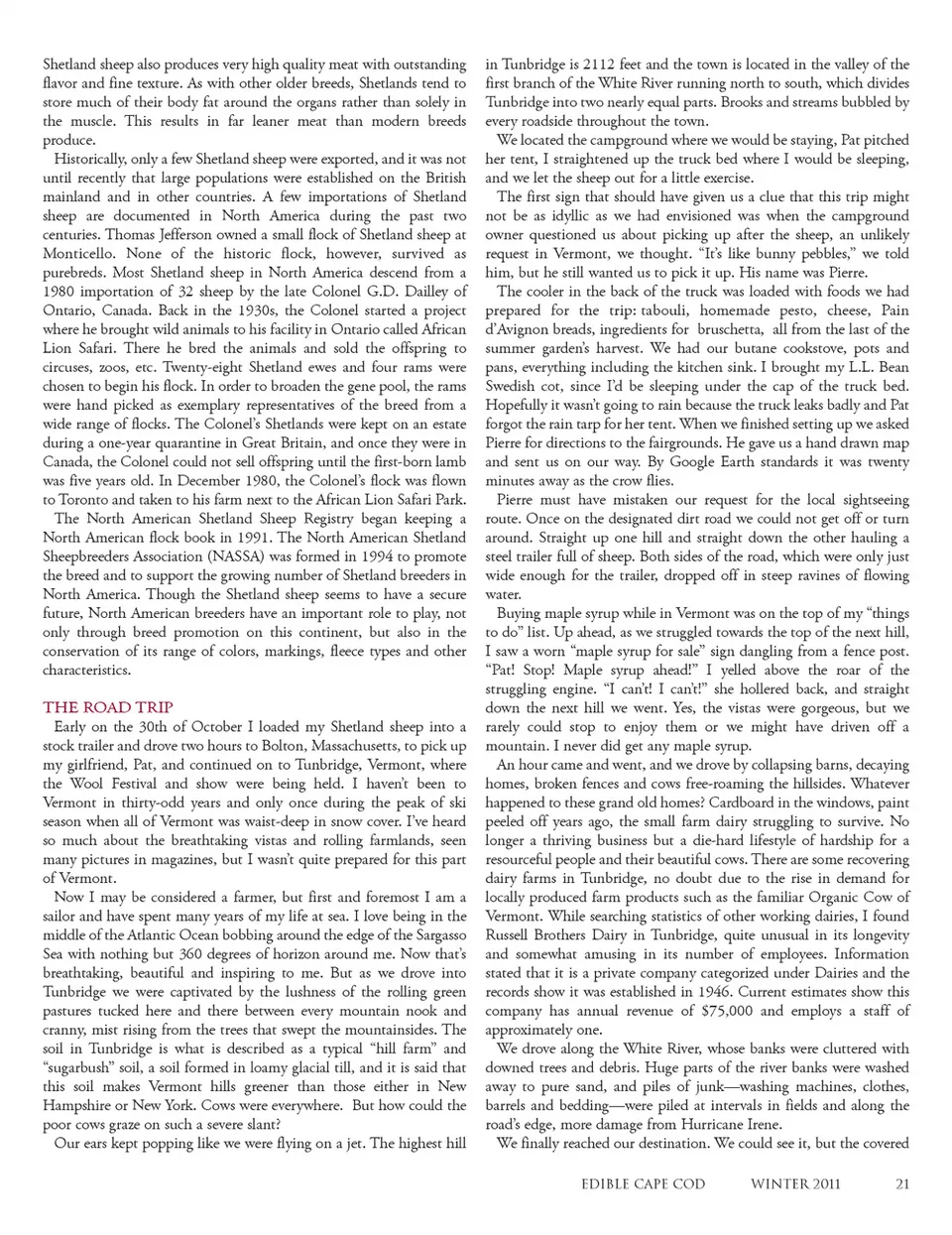 Shetland sheep also produces very high quality meat with outstanding flavor and fine texture. As with other older breeds, Shetlands tend to store much of their body fat around the organs rather than solely in the muscle. This results in far leaner meat than modern breeds produce.

Historically, only a few Shetland sheep were exported, and it was not until recently that large populations were established on the British mainland and in other countries. A few importations of Shetland sheep are documented in North America during the past two centuries. Thomas Jefferson owned a small flock of Shetland sheep at Monticello. None of the historic flock, however, survived as purebreds. Most Shetland sheep in North America descend from a 1980 importation of 32 sheep by the late Colonel G.D. Dailley of Ontario, Canada. Back in the 1930s, the Colonel started a project where he brought wild animals to his facility in Ontario called African Lion Safari. There he bred the animals and sold the offspring to circuses, zoos, etc. Twenty-eight Shetland ewes and four rams were chosen to begin his flock. In order to broaden the gene pool, the rams were hand picked as exemplary representatives of the breed from a wide range of flocks. The Colonel's Shetlands were kept on an estate during a one-year quarantine in Great Britain, and once they were in Canada, the Colonel could not sell offspring until the first-born lamb was five years old. In December 1980, the Colonel's flock was flown to Toronto and taken to his farm next to the African Lion Safari Park.

The North American Shetland Sheep Registry began keeping a North American flock book in 1991. The North American Shetland Sheepbreeders Association (NASSA) was formed in 1994 to promote the breed and to support the growing number of Shetland breeders in North America. Though the Shetland sheep seems to have a secure future, North American breeders have an important role to play, not only through breed promotion on this continent, but also in the conservation of its range of colors, markings, fleece types and other characteristics.

THE ROAD TRIP

Early on the 30th of October I loaded my Shetland sheep into a stock trailer and drove two hours to Bolton, Massachusetts, to pick up my girlfriend, Pat, and continued on to Tunbridge, Vermont, where the Wool Festival and show were being held. I haven't been to Vermont in thirty-odd years and only once during the peak of ski season when all of Vermont was waist-deep in snow cover. I've heard so much about the breathtaking vistas and rolling farmlands, seen many pictures in magazines, but I wasn't quite prepared for this part of Vermont.

Now I may be considered a farmer, but first and foremost I am a sailor and have spent many years of my life at sea. I love being in the middle of the Atlantic Ocean bobbing around the edge of the Sargasso Sea with nothing but 360 degrees of horizon around me. Now that's breathtaking, beautiful and inspiring to me. But as we drove into Tunbridge we were captivated by the lushness of the rolling green pastures tucked here and there between every mountain nook and cranny, mist rising from the trees that swept the mountainsides. The soil in Tunbridge is what is described as a typical "hill farm" and "sugarbush" soil, a soil formed in loamy glacial till, and it is said that this soil makes Vermont hills greener than those either in New Hampshire or New York. Cows were everywhere. But how could the poor cows graze on such a severe slant?

Our ears kept popping like we were flying on a jet. The highest hill in Tunbridge is 2112 feet and the town is located in the valley of the first branch of the White River running north to south, which divides Tunbridge into two nearly equal parts. Brooks and streams bubbled by every roadside throughout the town.

We located the campground where we would be staying, Pat pitched her tent, I straightened up the truck bed where I would be sleeping, and we let the sheep out for a little exercise.

The first sign that should have given us a clue that this trip might not be as idyllic as we had envisioned was when the campground owner questioned us about picking up after the sheep, an unlikely request in Vermont, we thought. "It's like bunny pebbles," we told him, but he still wanted us to pick it up. His name was Pierre.

The cooler in the back of the truck was loaded with foods we had prepared for the trip: tabouli, homemade pesto, cheese, Pain d'Avignon breads, ingredients for bruschetta, all from the last of the summer garden's harvest. We had our butane cookstove, pots and pans, everything including the kitchen sink. I brought my L.L. Bean Swedish cot, since I'd be sleeping under the cap of the truck bed. Hopefully it wasn't going to rain because the truck leaks badly and Pat forgot the rain tarp for her tent. When we finished setting up we asked Pierre for directions to the fairgrounds. He gave us a hand drawn map and sent us on our way. By Google Earth standards it was twenty minutes away as the crow flies.

Pierre must have mistaken our request for the local sightseeing route. Once on the designated dirt road we could not get off or turn around. Straight up one hill and straight down the other hauling a steel trailer full of sheep. Both sides of the road, which were only just wide enough for the trailer, dropped off in steep ravines of flowing water.

Buying maple syrup while in Vermont was on the top of my "things to do" list. Up ahead, as we struggled towards the top of the next hill, I saw a worn "maple syrup for sale" sign dangling from a fence post. "Pat! Stop! Maple syrup ahead!" I yelled above the roar of the struggling engine. "I can't! I can't!" she hollered back, and straight down the next hill we went. Yes, the vistas were gorgeous, but we rarely could stop to enjoy them or we might have driven off a mountain. I never did get any maple syrup.

An hour came and went, and we drove by collapsing barns, decaying homes, broken fences and cows free-roaming the hillsides. Whatever happened to these grand old homes? Cardboard in the windows, paint peeled off years ago, the small farm dairy struggling to survive. No longer a thriving business but a die-hard lifestyle of hardship for a resourceful people and their beautiful cows. There are some recovering dairy farms in Tunbridge, no doubt due to the rise in demand for locally produced farm products such as the familiar Organic Cow of Vermont. While searching statistics of other working dairies, I found Russell Brothers Dairy in Tunbridge, quite unusual in its longevity and somewhat amusing in its number of employees. Information stated that it is a private company categorized under Dairies and the records show it was established in 1946. Current estimates show this company has annual revenue of $75,000 and employs a staff of approximately one.

We drove along the White River, whose banks were cluttered with downed trees and debris. Huge parts of the river banks were washed away to pure sand, and piles of junk—washing machines, clothes, barrels and bedding—were piled at intervals in fields and along the road's edge, more damage from Hurricane Irene.

We finally reached our destination. We could see it, but the covered

EDIBLE CAPE COD WINTER 2011 21